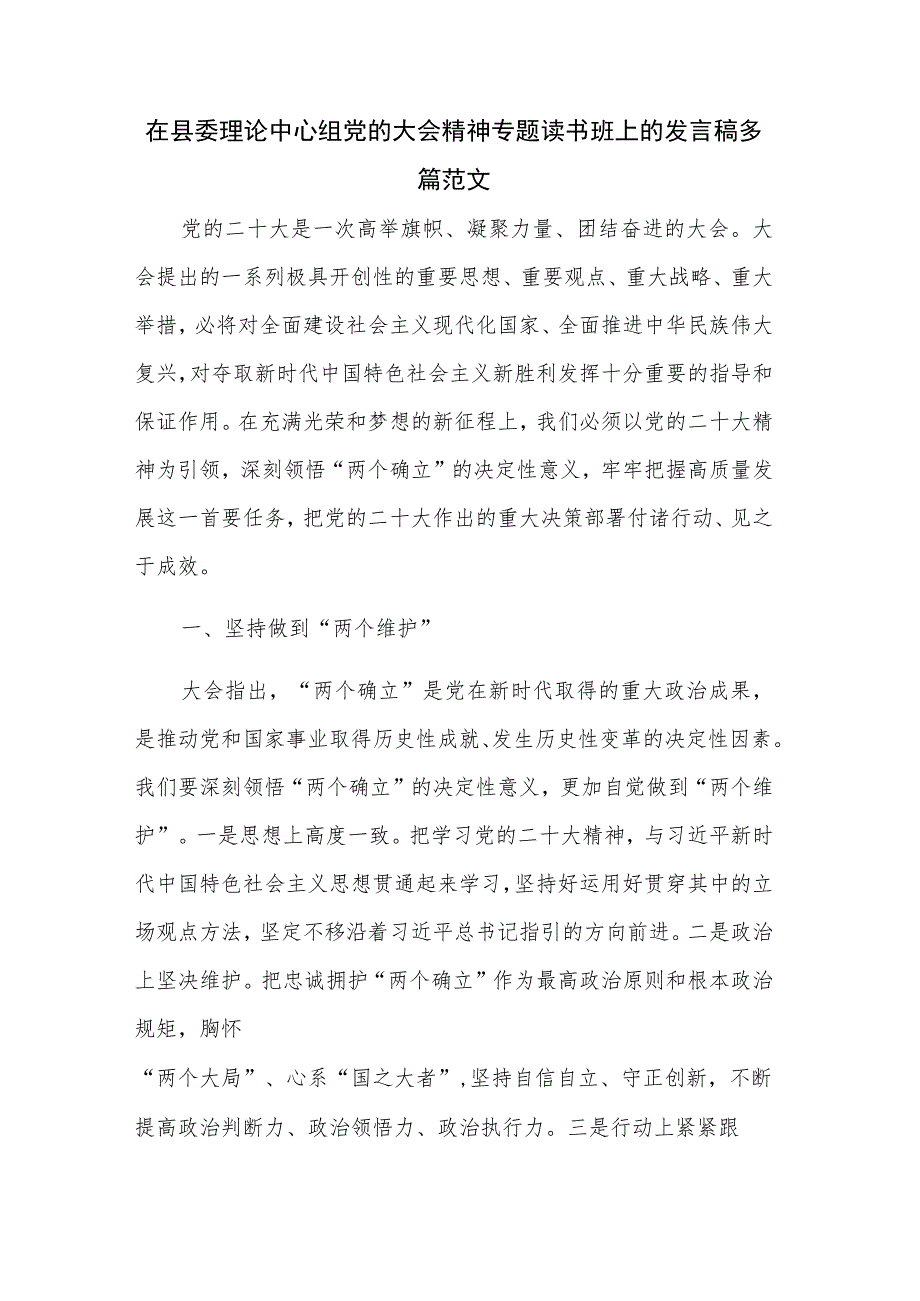 在县委理论中心组党的大会精神专题读书班上的发言稿多篇范文

党的二十大是一次高举旗帜、凝聚力量、团结奋进的大会。大会提出的一系列极具开创性的重要思想、重要观点、重大战略、重大举措，必将对全面建设社会主义现代化国家、全面推进中华民族伟大复兴，对夺取新时代中国特色社会主义新胜利发挥十分重要的指导和保证作用。在充满光荣和梦想的新征程上，我们必须以党的二十大精神为引领，深刻领悟“两个确立”的决定性意义，牢牢把握高质量发展这一首要任务，把党的二十大作出的重大决策部署付诸行动、见之于成效。

一、坚持做到“两个维护”

大会指出，“两个确立”是党在新时代取得的重大政治成果，是推动党和国家事业取得历史性成就、发生历史性变革的决定性因素。我们要深刻领悟“两个确立”的决定性意义，更加自觉做到“两个维护”。一是思想上高度一致。把学习党的二十大精神，与习近平新时代中国特色社会主义思想贯通起来学习，坚持好运用好贯穿其中的立场观点方法，坚定不移沿着习近平总书记指引的方向前进。二是政治上坚决维护。把忠诚拥护“两个确立”作为最高政治原则和根本政治规矩，胸怀

“两个大局”、心系“国之大者”，坚持自信自立、守正创新，不断提高政治判断力、政治领悟力、政治执行力。三是行动上紧紧跟